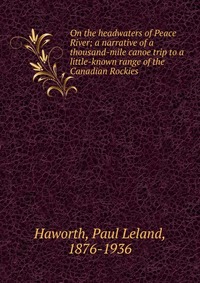 On the headwaters of Peace River; a narrative of a thousand-mile canoe trip to a little-known range of the Canadian Rockies

Haworth, Paul Leland, 1876-1936